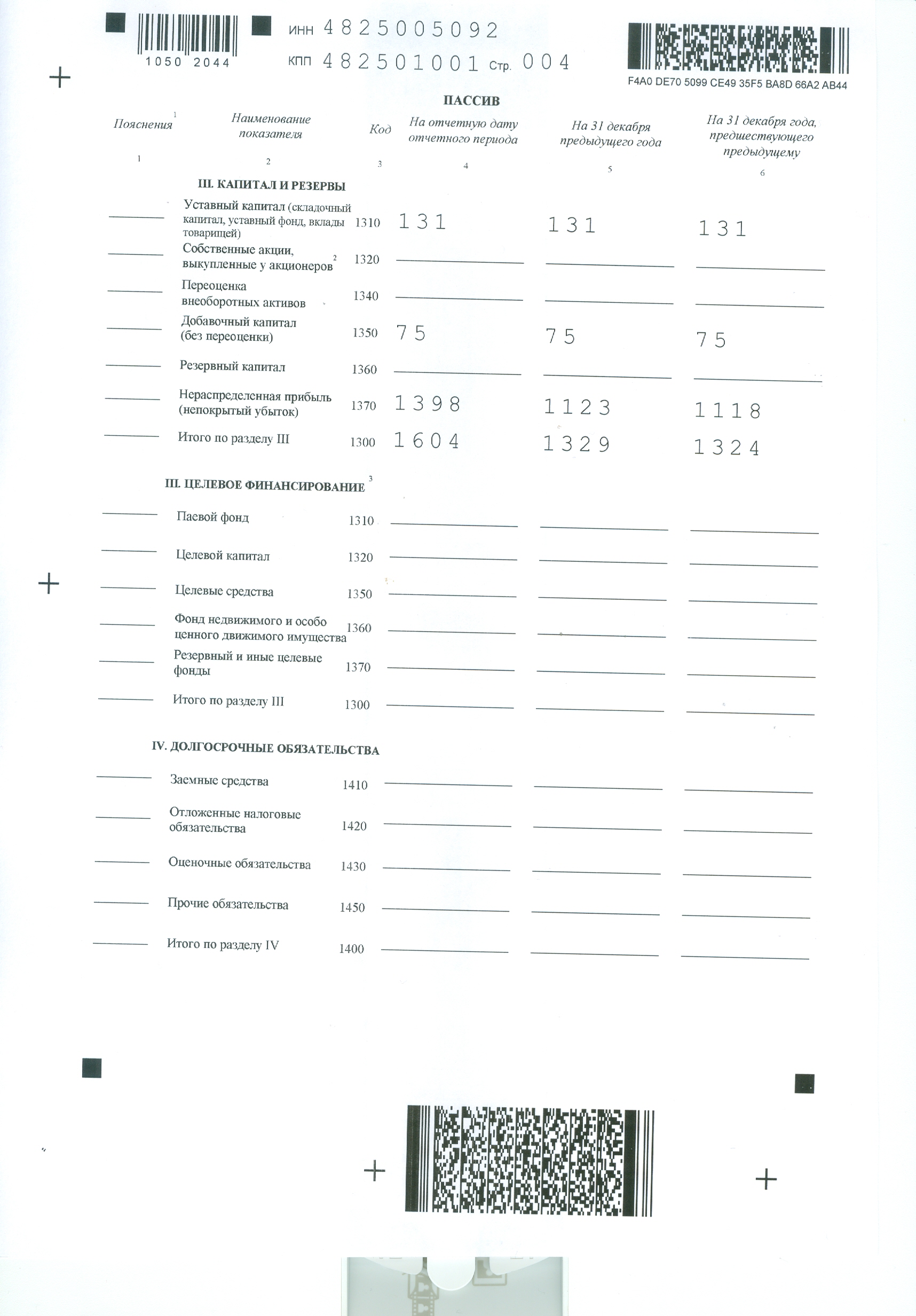 1050 2044

ИНН 4825005092
КПП 482501001 Стр. 004

F4A0 DE70 5099 CE49 35F5 BA8D 66A2 AB44

ПАССИВ

| Пояснения $^1$ | Наименование показателя | Код | На отчетную дату отчетного периода | На 31 декабря предыдущего года | На 31 декабря года, предшествующего предыдущему |
|---|---|---|---|---|---|
| 1 | 2 | 3 | 4 | 5 | 6 |
| | III. КАПИТАЛ И РЕЗЕРВЫ | | | | |
| | Уставный капитал (складочный капитал, уставный фонд, вклады товарищей) | 1310 | 131 | 131 | 131 |
| | Собственные акции, выкупленные у акционеров $^2$ | 1320 | | | |
| | Переоценка внеоборотных активов | 1340 | | | |
| | Добавочный капитал (без переоценки) | 1350 | 75 | 75 | 75 |
| | Резервный капитал | 1360 | | | |
| | Нераспределенная прибыль (непокрытый убыток) | 1370 | 1398 | 1123 | 1118 |
| | Итого по разделу III | 1300 | 1604 | 1329 | 1324 |
| | III. ЦЕЛЕВОЕ ФИНАНСИРОВАНИЕ $^3$ | | | | |
| | Паевой фонд | 1310 | | | |
| | Целевой капитал | 1320 | | | |
| | Целевые средства | 1350 | | | |
| | Фонд недвижимого и особо ценного движимого имущества | 1360 | | | |
| | Резервный и иные целевые фонды | 1370 | | | |
| | Итого по разделу III | 1300 | | | |
| | IV. ДОЛГОСРОЧНЫЕ ОБЯЗАТЕЛЬСТВА | | | | |
| | Заемные средства | 1410 | | | |
| | Отложенные налоговые обязательства | 1420 | | | |
| | Оценочные обязательства | 1430 | | | |
| | Прочие обязательства | 1450 | | | |
| | Итого по разделу IV | 1400 | | | |